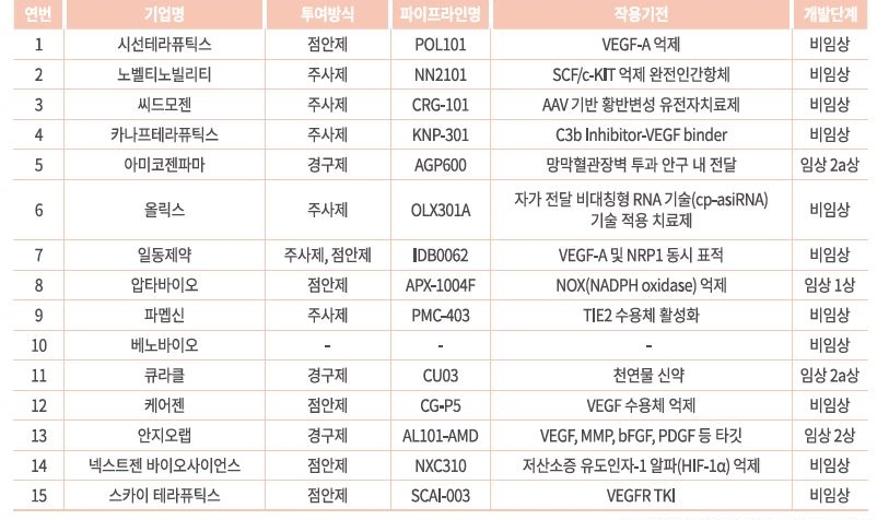 | 연번 | 기업명 | 투여방식 | 파이프라인명 | 작용기전 | 개발단계 |
|---|---|---|---|---|---|
| 1 | 시선테라퓨틱스 | 점안제 | POL101 | VEGF-A 억제 | 비임상 |
| 2 | 노벨티노빌리티 | 주사제 | NN2101 | SCF/c-KIT 억제 완전인간항체 | 비임상 |
| 3 | 씨드모젠 | 주사제 | CRG-101 | AAV 기반 황반변성 유전자치료제 | 비임상 |
| 4 | 카나프테라퓨틱스 | 주사제 | KNP-301 | C3b Inhibitor-VEGF binder | 비임상 |
| 5 | 아미코젠파마 | 경구제 | AGP600 | 망막혈관장벽 투과 안구 내 전달 | 임상 2a상 |
| 6 | 올릭스 | 주사제 | OLX301A | 자가 전달 비대칭형 RNA 기술(cp-asiRNA) 기술 적용 치료제 | 비임상 |
| 7 | 일동제약 | 주사제, 점안제 | IDB0062 | VEGF-A 및 NRP1 동시 표적 | 비임상 |
| 8 | 압타바이오 | 점안제 | APX-1004F | NOX(NADPH oxidase) 억제 | 임상 1상 |
| 9 | 파멥신 | 주사제 | PMC-403 | TIE2 수용체 활성화 | 비임상 |
| 10 | 베노바이오 | - | - | - | 비임상 |
| 11 | 큐라클 | 경구제 | CU03 | 천연물 신약 | 임상 2a상 |
| 12 | 케어젠 | 점안제 | CG-P5 | VEGF 수용체 억제 | 비임상 |
| 13 | 안지오랩 | 경구제 | AL101-AMD | VEGF, MMP, bFGF, PDGF 등 타깃 | 임상 2상 |
| 14 | 넥스트젠 바이오사이언스 | 점안제 | NXC310 | 저산소증 유도인자-1 알파(HIF-1α) 억제 | 비임상 |
| 15 | 스카이 테라퓨틱스 | 점안제 | SCAI-003 | VEGFR TKI | 비임상 |